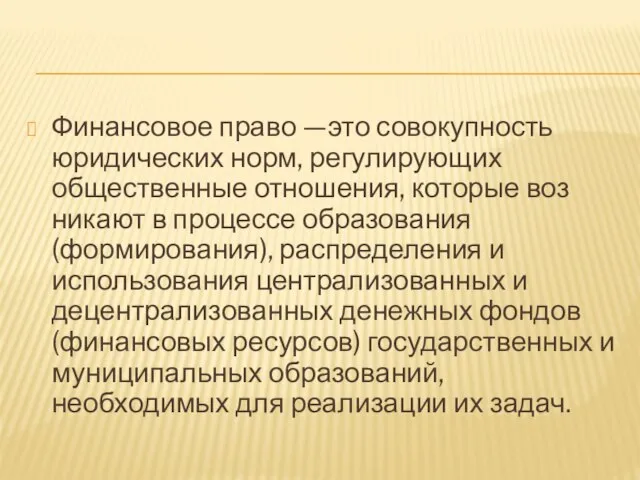 Финансовое право —это совокупность юридических норм, регулирующих общественные отношения, которые воз никают в процессе образования (формирования), распределения и использования централизованных и децентрализованных денежных фондов (финансовых ресурсов) государственных и муниципальных образований, необходимых для реализации их задач.